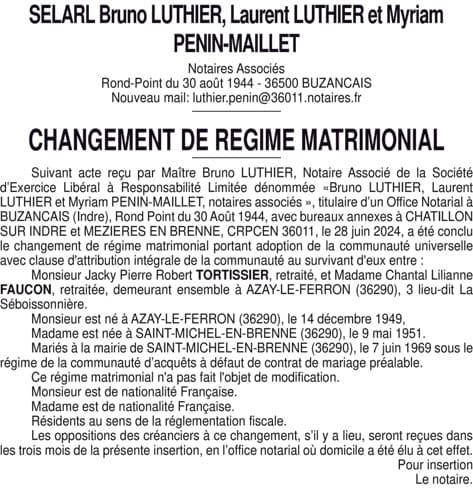 SELARL Bruno LUTHIER, Laurent LUTHIER et Myriam PENIN-MAILLET

Notaires Associés
Rond-Point du 30 août 1944 - 36500 BUZANCAIS
Nouveau mail: luthier.penin@36011.notaires.fr

CHANGEMENT DE REGIME MATRIMONIAL

Suivant acte reçu par Maître Bruno LUTHIER, Notaire Associé de la Société d'Exercice Libéral à Responsabilité Limitée dénommée «Bruno LUTHIER, Laurent LUTHIER et Myriam PENIN-MAILLET, notaires associés », titulaire d'un Office Notarial à BUZANCAIS (Indre), Rond Point du 30 Août 1944, avec bureaux annexes à CHATILLON SUR INDRE et MEZIERES EN BRENNE, CRPCEN 36011, le 28 juin 2024, a été conclu le changement de régime matrimonial portant adoption de la communauté universelle avec clause d'attribution intégrale de la communauté au survivant d'eux entre :

Monsieur Jacky Pierre Robert TORTISSIER, retraité, et Madame Chantal Lilianne FAUCON, retraitée, demeurant ensemble à AZAY-LE-FERRON (36290), 3 lieu-dit La Séboissonnière.

Monsieur est né à AZAY-LE-FERRON (36290), le 14 décembre 1949,

Madame est née à SAINT-MICHEL-EN-BRENNE (36290), le 9 mai 1951.

Mariés à la mairie de SAINT-MICHEL-EN-BRENNE (36290), le 7 juin 1969 sous le régime de la communauté d'acquêts à défaut de contrat de mariage préalable.

Ce régime matrimonial n'a pas fait l'objet de modification.

Monsieur est de nationalité Française.

Madame est de nationalité Française.

Résidents au sens de la réglementation fiscale.

Les oppositions des créanciers à ce changement, s'il y a lieu, seront reçues dans les trois mois de la présente insertion, en l'office notarial où domicile a été élu à cet effet.

Pour insertion
Le notaire.